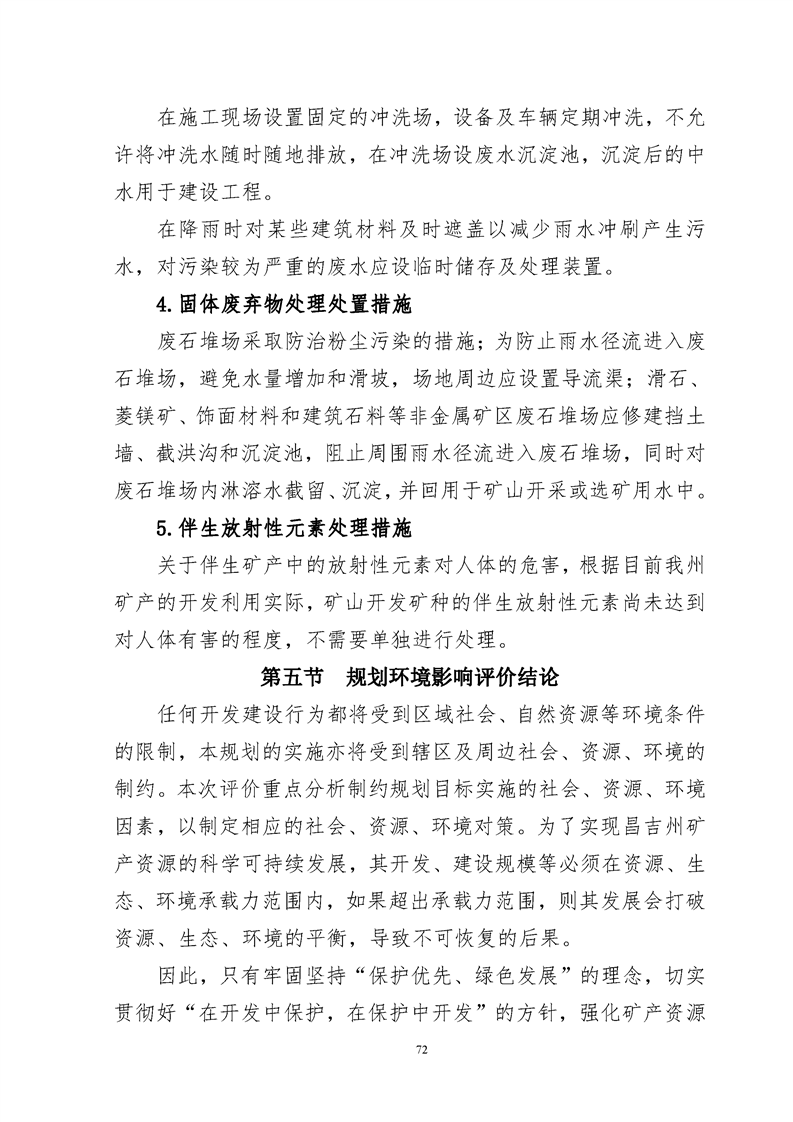 在施工现场设置固定的冲洗场，设备及车辆定期冲洗，不允许将冲洗水随时随地排放，在冲洗场设废水沉淀池，沉淀后的中水用于建设工程。

在降雨时对某些建筑材料及时遮盖以减少雨水冲刷产生污水，对污染较为严重的废水应设临时储存及处理装置。

4.固体废弃物处理处置措施

废石堆场采取防治粉尘污染的措施；为防止雨水径流进入废石堆场，避免水量增加和滑坡，场地周边应设置导流渠；滑石、菱镁矿、饰面材料和建筑石料等非金属矿区废石堆场应修建挡土墙、截洪沟和沉淀池，阻止周围雨水径流进入废石堆场，同时对废石堆场内淋溶水截留、沉淀，并回用于矿山开采或选矿用水中。

5.伴生放射性元素处理措施

关于伴生矿产中的放射性元素对人体的危害，根据目前我州矿产的开发利用实际，矿山开发矿种的伴生放射性元素尚未达到对人体有害的程度，不需要单独进行处理。

第五节 规划环境影响评价结论

任何开发建设行为都将受到区域社会、自然资源等环境条件的限制，本规划的实施亦将受到辖区及周边社会、资源、环境的制约。本次评价重点分析制约规划目标实施的社会、资源、环境因素，以制定相应的社会、资源、环境对策。为了实现昌吉州矿产资源的科学可持续发展，其开发、建设规模等必须在资源、生态、环境承载力范围内，如果超出承载力范围，则其发展会打破资源、生态、环境的平衡，导致不可恢复的后果。

因此，只有牢固坚持“保护优先、绿色发展”的理念，切实贯彻好“在开发中保护，在保护中开发”的方针，强化矿产资源

72